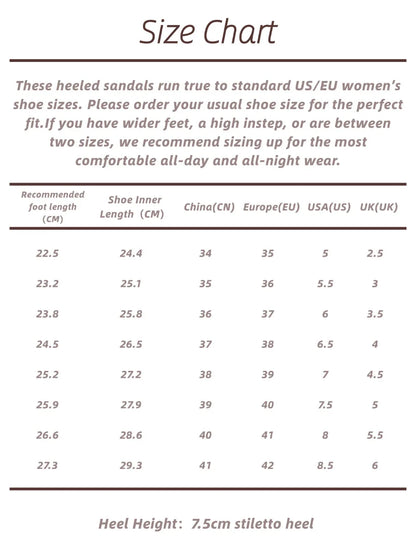 Size Chart

These heeled sandals run true to standard US/EU women's shoe sizes. Please order your usual shoe size for the perfect fit.If you have wider feet, a high instep, or are between two sizes, we recommend sizing up for the most comfortable all-day and all-night wear.

| Recommended foot length (CM) | Shoe Inner Length (CM) | China(CN) | Europe(EU) | USA(US) | UK(UK) |
|---|---|---|---|---|---|
| 22.5 | 24.4 | 34 | 35 | 5 | 2.5 |
| 23.2 | 25.1 | 35 | 36 | 5.5 | 3 |
| 23.8 | 25.8 | 36 | 37 | 6 | 3.5 |
| 24.5 | 26.5 | 37 | 38 | 6.5 | 4 |
| 25.2 | 27.2 | 38 | 39 | 7 | 4.5 |
| 25.9 | 27.9 | 39 | 40 | 7.5 | 5 |
| 26.6 | 28.6 | 40 | 41 | 8 | 5.5 |
| 27.3 | 29.3 | 41 | 42 | 8.5 | 6 |

Heel Height: 7.5cm stiletto heel